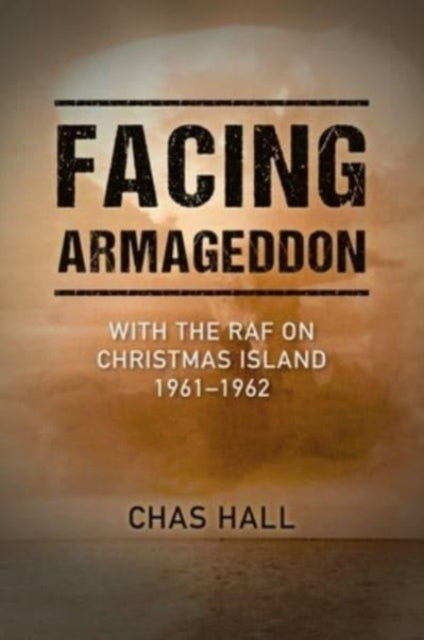 FACING
ARMAGEDDON

WITH THE RAF ON
CHRISTMAS ISLAND
1961–1962

CHAS HALL